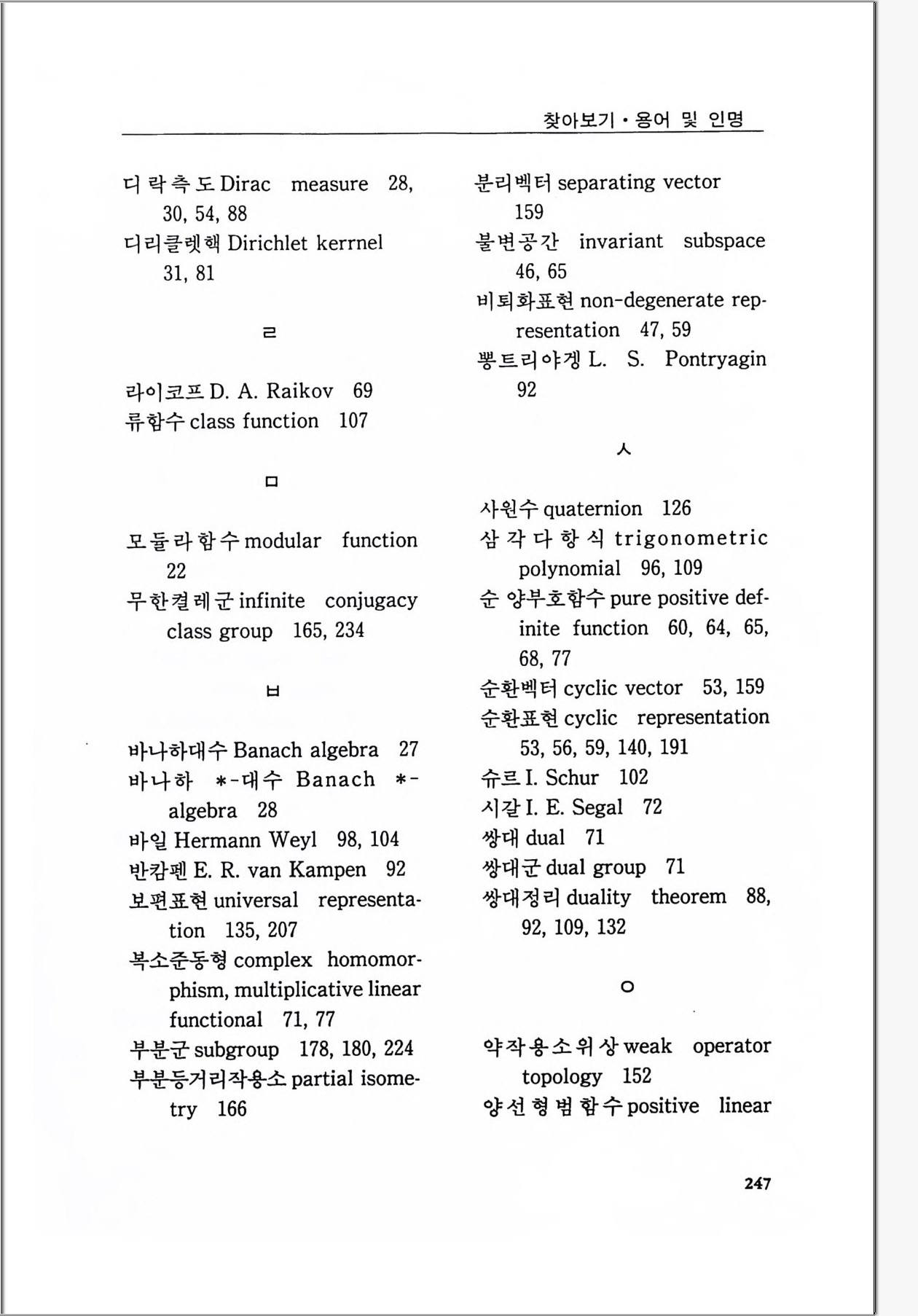 찾아보기 · 용어 및 인명

디락측도 Dirac measure 28, 30, 54, 88
디리클렛핵 Dirichlet kerrnel 31, 81

ㄹ

라이코프 D. A. Raikov 69
류함수 class function 107

ㅁ

모듈라함수 modular function 22
무한켤레군 infinite conjugacy class group 165, 234

ㅂ

바나하대수 Banach algebra 27
바나하 *-대수 Banach *-algebra 28
바일 Hermann Weyl 98, 104
반캄펜 E. R. van Kampen 92
보편표현 universal representation 135, 207
복소준동형 complex homomorphism, multiplicative linear functional 71, 77
부분군 subgroup 178, 180, 224
부분등거리작용소 partial isometry 166

분리벡터 separating vector 159
불변공간 invariant subspace 46, 65
비퇴화표현 non-degenerate representation 47, 59
뽕트리야겡 L. S. Pontryagin 92

ㅅ

사원수 quaternion 126
삼각다항식 trigonometric polynomial 96, 109
순 양부호함수 pure positive definite function 60, 64, 65, 68, 77
순환벡터 cyclic vector 53, 159
순환표현 cyclic representation 53, 56, 59, 140, 191
슈르 I. Schur 102
시갈 I. E. Segal 72
쌍대 dual 71
쌍대군 dual group 71
쌍대정리 duality theorem 88, 92, 109, 132

ㅇ

약작용소위상 weak operator topology 152
양선형범함수 positive linear

247